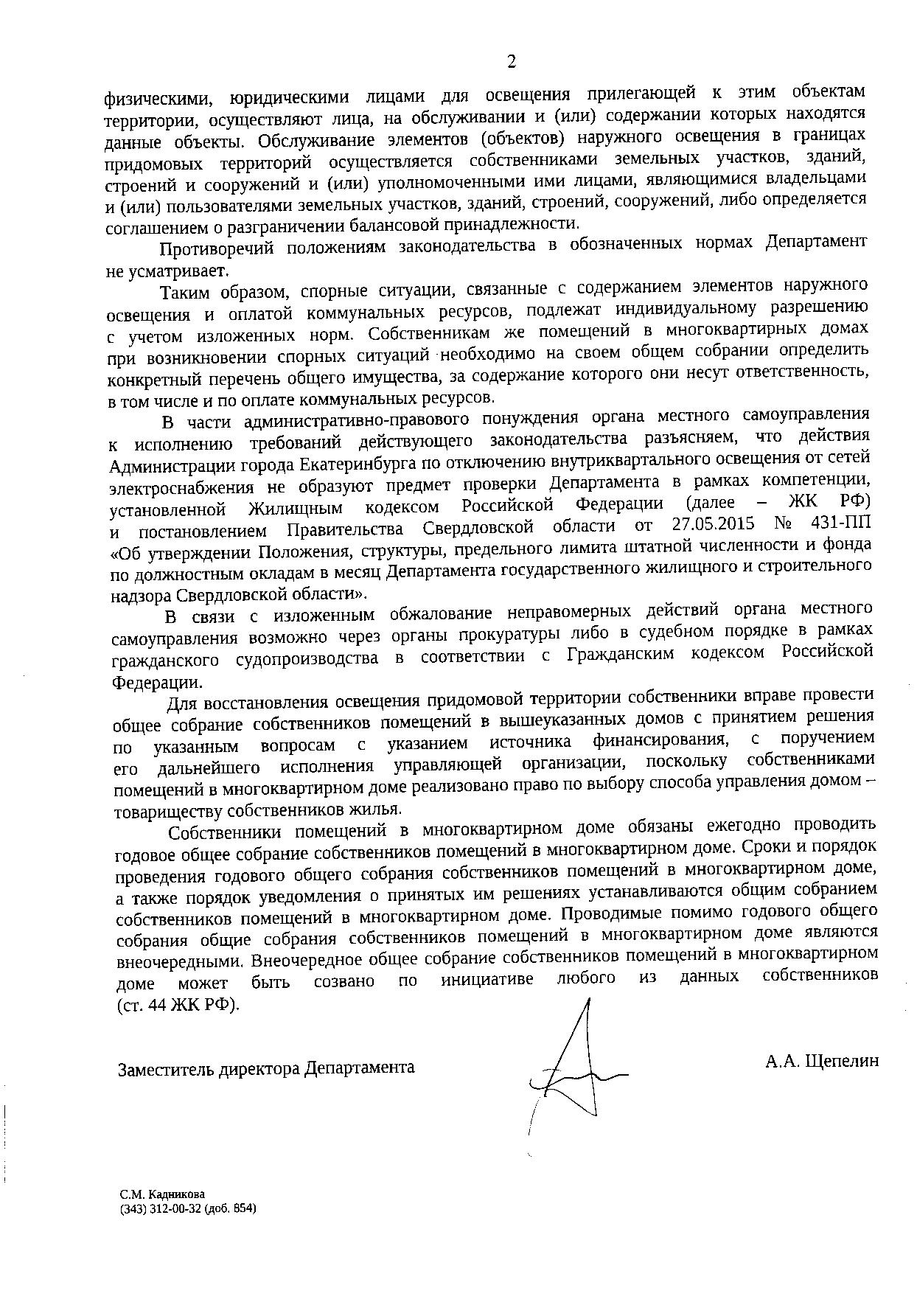 2

физическими, юридическими лицами для освещения прилегающей к этим объектам территории, осуществляют лица, на обслуживании и (или) содержании которых находятся данные объекты. Обслуживание элементов (объектов) наружного освещения в границах придомовых территорий осуществляется собственниками земельных участков, зданий, строений и сооружений и (или) уполномоченными ими лицами, являющимися владельцами и (или) пользователями земельных участков, зданий, строений, сооружений, либо определяется соглашением о разграничении балансовой принадлежности.

Противоречий положениям законодательства в обозначенных нормах Департамент не усматривает.

Таким образом, спорные ситуации, связанные с содержанием элементов наружного освещения и оплатой коммунальных ресурсов, подлежат индивидуальному разрешению с учетом изложенных норм. Собственникам же помещений в многоквартирных домах при возникновении спорных ситуаций необходимо на своем общем собрании определить конкретный перечень общего имущества, за содержание которого они несут ответственность, в том числе и по оплате коммунальных ресурсов.

В части административно-правового понуждения органа местного самоуправления к исполнению требований действующего законодательства разъясняем, что действия Администрации города Екатеринбурга по отключению внутриквартального освещения от сетей электроснабжения не образуют предмет проверки Департамента в рамках компетенции, установленной Жилищным кодексом Российской Федерации (далее – ЖК РФ) и постановлением Правительства Свердловской области от 27.05.2015 № 431-ПП «Об утверждении Положения, структуры, предельного лимита штатной численности и фонда по должностным окладам в месяц Департамента государственного жилищного и строительного надзора Свердловской области».

В связи с изложенным обжалование неправомерных действий органа местного самоуправления возможно через органы прокуратуры либо в судебном порядке в рамках гражданского судопроизводства в соответствии с Гражданским кодексом Российской Федерации.

Для восстановления освещения придомовой территории собственники вправе провести общее собрание собственников помещений в вышеуказанных домов с принятием решения по указанным вопросам с указанием источника финансирования, с поручением его дальнейшего исполнения управляющей организации, поскольку собственниками помещений в многоквартирном доме реализовано право по выбору способа управления домом – товариществу собственников жилья.

Собственники помещений в многоквартирном доме обязаны ежегодно проводить годовое общее собрание собственников помещений в многоквартирном доме. Сроки и порядок проведения годового общего собрания собственников помещений в многоквартирном доме, а также порядок уведомления о принятых им решениях устанавливаются общим собранием собственников помещений в многоквартирном доме. Проводимые помимо годового общего собрания общие собрания собственников помещений в многоквартирном доме являются внеочередными. Внеочередное общее собрание собственников помещений в многоквартирном доме может быть созвано по инициативе любого из данных собственников (ст. 44 ЖК РФ).

Заместитель директора Департамента

А.А. Щепелин

С.М. Кадникова
(343) 312-00-32 (доб. 854)